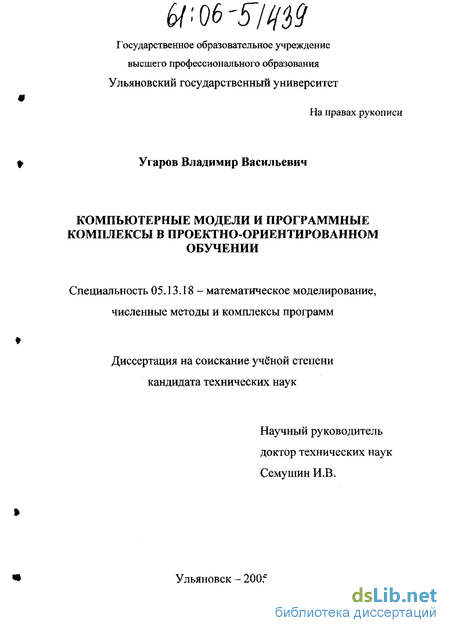 61:06-5/439

Государственное образовательное учреждение
высшего профессионального образования
Ульяновский государственный университет

На правах рукописи

Угаров Владимир Васильевич

КОМПЬЮТЕРНЫЕ МОДЕЛИ И ПРОГРАММНЫЕ КОМПЛЕКСЫ В ПРОЕКТНО-ОРИЕНТИРОВАННОМ ОБУЧЕНИИ

Специальность 05.13.18 – математическое моделирование, численные методы и комплексы программ

Диссертация на соискание учёной степени кандидата технических наук

Научный руководитель
доктор технических наук
Семушин И.В.

Ульяновск – 2005

dsLib.net
библиотека диссертаций